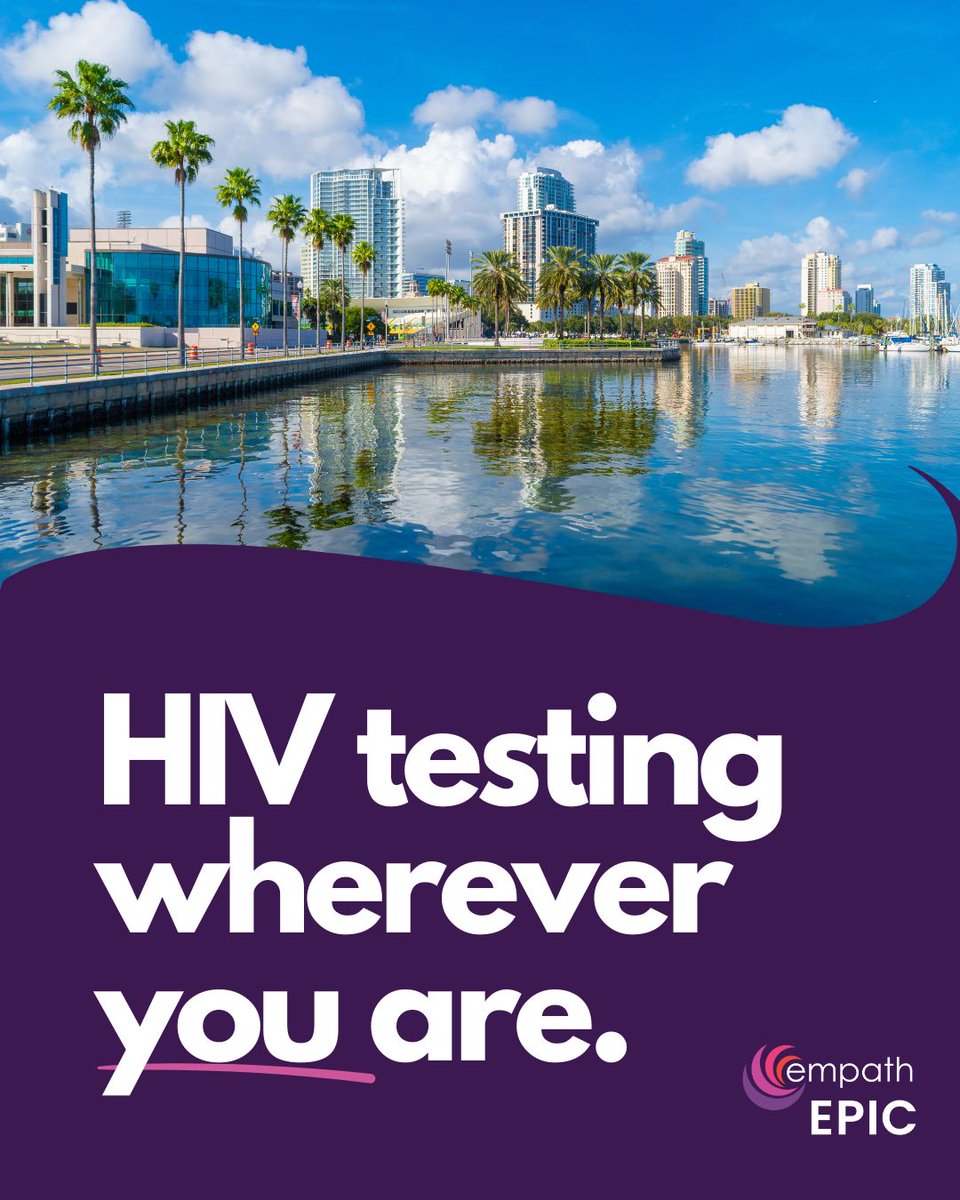 HIV testing wherever you are.

empath
EPIC